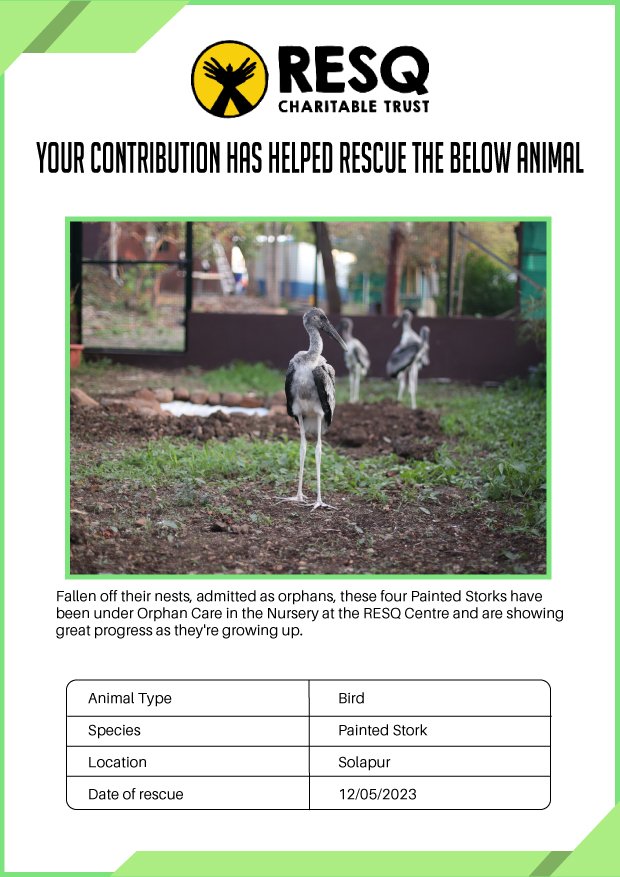 RESQ
CHARITABLE TRUST

YOUR CONTRIBUTION HAS HELPED RESCUE THE BELOW ANIMAL

Fallen off their nests, admitted as orphans, these four Painted Storks have been under Orphan Care in the Nursery at the RESQ Centre and are showing great progress as they're growing up.

| Animal Type | Bird |
|---|---|
| Species | Painted Stork |
| Location | Solapur |
| Date of rescue | 12/05/2023 |